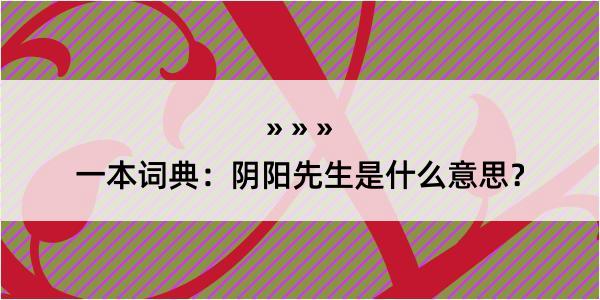 » » »
一本词典：阴阳先生是什么意思？